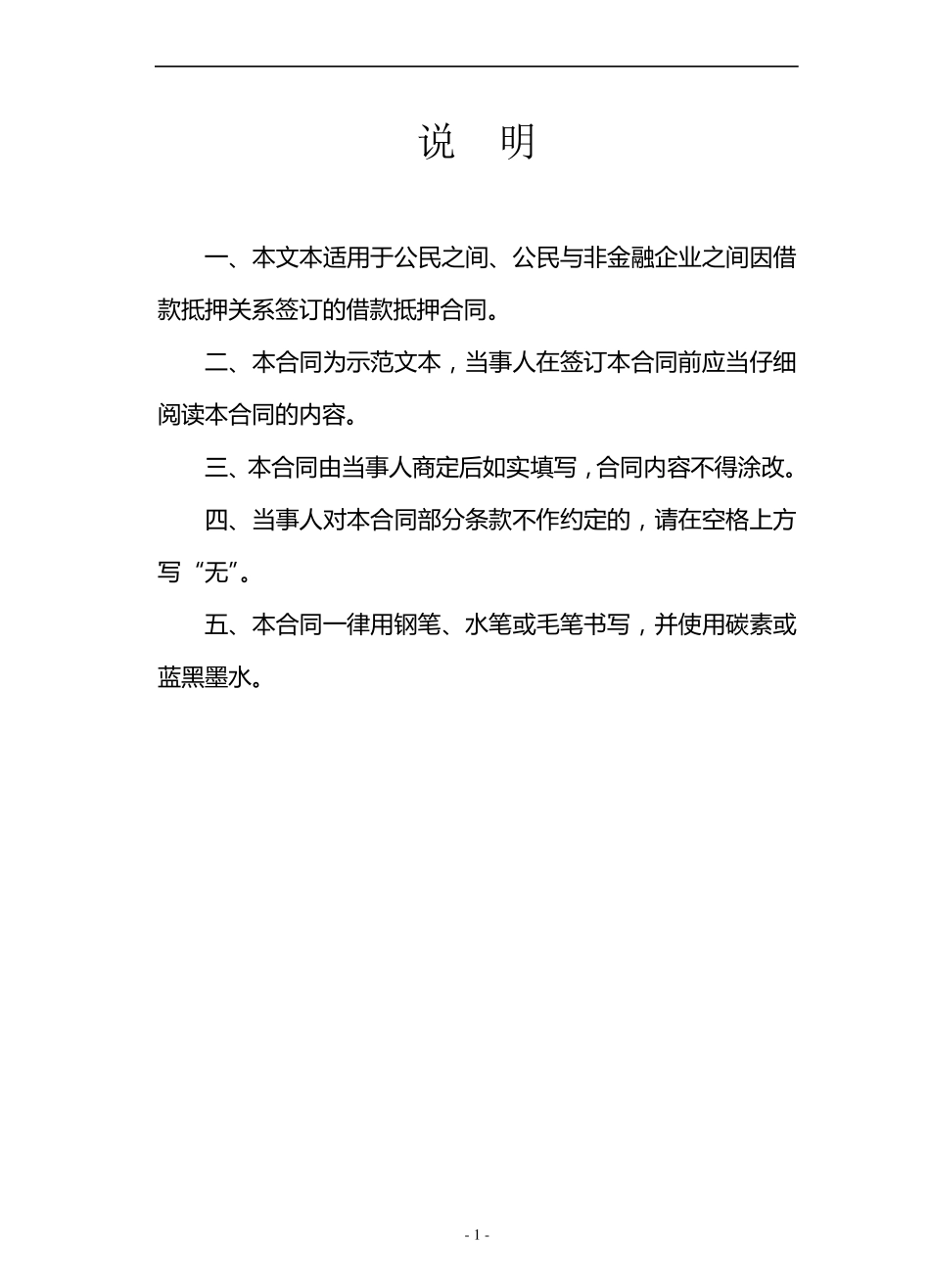 说　明

一、本文本适用于公民之间、公民与非金融企业之间因借款抵押关系签订的借款抵押合同。

二、本合同为示范文本，当事人在签订本合同前应当仔细阅读本合同的内容。

三、本合同由当事人商定后如实填写，合同内容不得涂改。

四、当事人对本合同部分条款不作约定的，请在空格上方写“无”。

五、本合同一律用钢笔、水笔或毛笔书写，并使用碳素或蓝黑墨水。

- 1 -